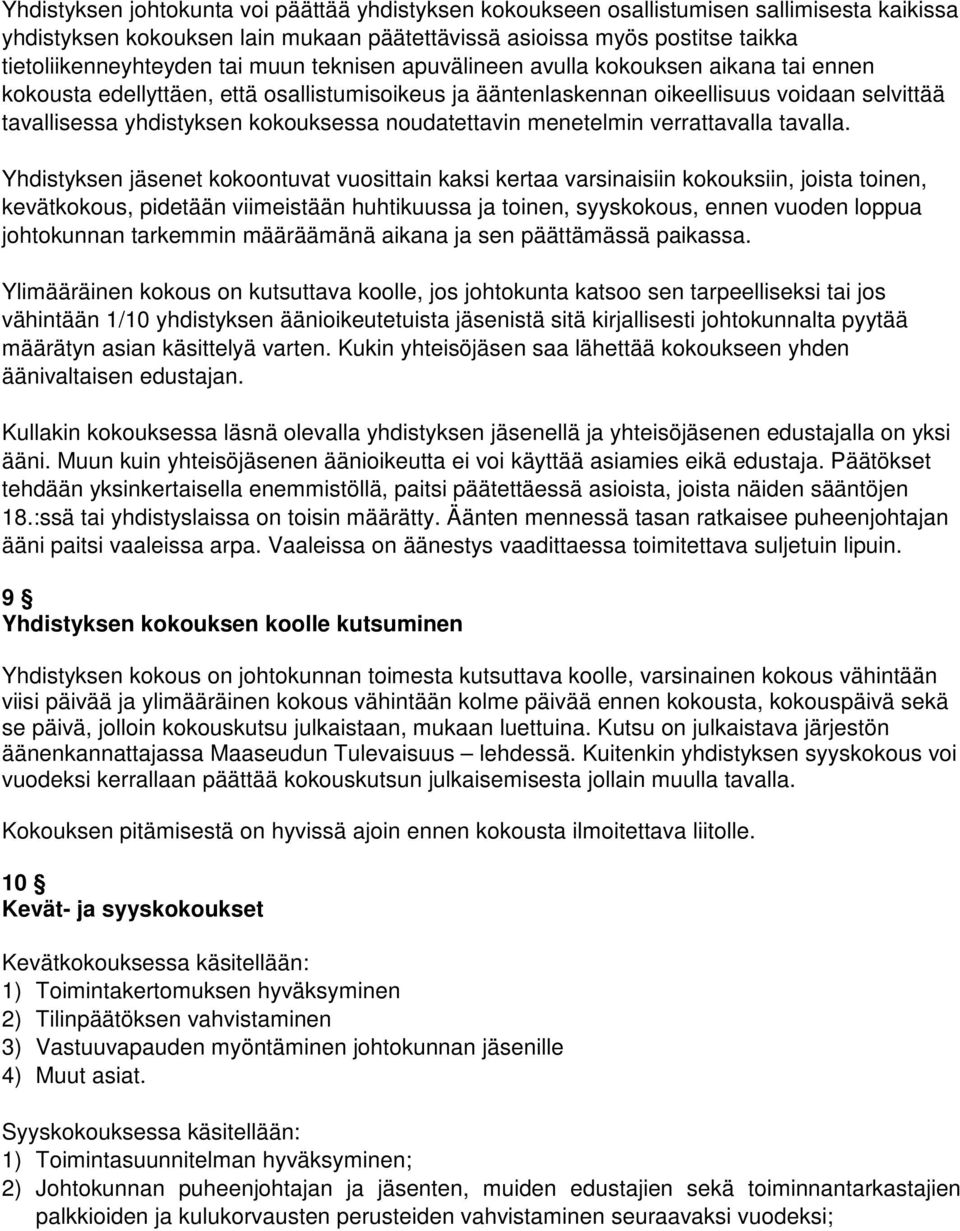 Yhdistyksen johtokunta voi päättää yhdistyksen kokoukseen osallistumisen sallimisesta kaikissa yhdistyksen kokouksen lain mukaan päätettävissä asioissa myös postitse taikka tietoliikenneyhteyden tai muun teknisen apuvälineen avulla kokouksen aikana tai ennen kokousta edellyttäen, että osallistumisoikeus ja ääntenlaskennan oikeellisuus voidaan selvittää tavallisessa yhdistyksen kokouksessa noudatettavin menetelmin verrattavalla tavalla.

Yhdistyksen jäsenet kokoontuvat vuosittain kaksi kertaa varsinaisiin kokouksiin, joista toinen, kevätkokous, pidetään viimeistään huhtikuussa ja toinen, syyskokous, ennen vuoden loppua johtokunnan tarkemmin määräämänä aikana ja sen päättämässä paikassa.

Ylimääräinen kokous on kutsuttava koolle, jos johtokunta katsoo sen tarpeelliseksi tai jos vähintään 1/10 yhdistyksen äänioikeutetuista jäsenistä sitä kirjallisesti johtokunnalta pyytää määrätyn asian käsittelyä varten. Kukin yhteisöjäsen saa lähettää kokoukseen yhden äänivaltaisen edustajan.

Kullakin kokouksessa läsnä olevalla yhdistyksen jäsenellä ja yhteisöjäsenen edustajalla on yksi ääni. Muun kuin yhteisöjäsenen äänioikeutta ei voi käyttää asiamies eikä edustaja. Päätökset tehdään yksinkertaisella enemmistöllä, paitsi päätettäessä asioista, joista näiden sääntöjen 18.:ssä tai yhdistyslaissa on toisin määrätty. Äänten mennessä tasan ratkaisee puheenjohtajan ääni paitsi vaaleissa arpa. Vaaleissa on äänestys vaadittaessa toimitettava suljetuin lipuin.

9 §
Yhdistyksen kokouksen koolle kutsuminen

Yhdistyksen kokous on johtokunnan toimesta kutsuttava koolle, varsinainen kokous vähintään viisi päivää ja ylimääräinen kokous vähintään kolme päivää ennen kokousta, kokouspäivä sekä se päivä, jolloin kokouskutsu julkaistaan, mukaan luettuina. Kutsu on julkaistava järjestön äänenkannattajassa Maaseudun Tulevaisuus – lehdessä. Kuitenkin yhdistyksen syyskokous voi vuodeksi kerrallaan päättää kokouskutsun julkaisemisesta jollain muulla tavalla.

Kokouksen pitämisestä on hyvissä ajoin ennen kokousta ilmoitettava liitolle.

10 §
Kevät- ja syyskokoukset

Kevätkokouksessa käsitellään:
1) Toimintakertomuksen hyväksyminen
2) Tilinpäätöksen vahvistaminen
3) Vastuuvapauden myöntäminen johtokunnan jäsenille
4) Muut asiat.

Syyskokouksessa käsitellään:
1) Toimintasuunnitelman hyväksyminen;
2) Johtokunnan puheenjohtajan ja jäsenten, muiden edustajien sekä toiminnantarkastajien palkkioiden ja kulukorvausten perusteiden vahvistaminen seuraavaksi vuodeksi;